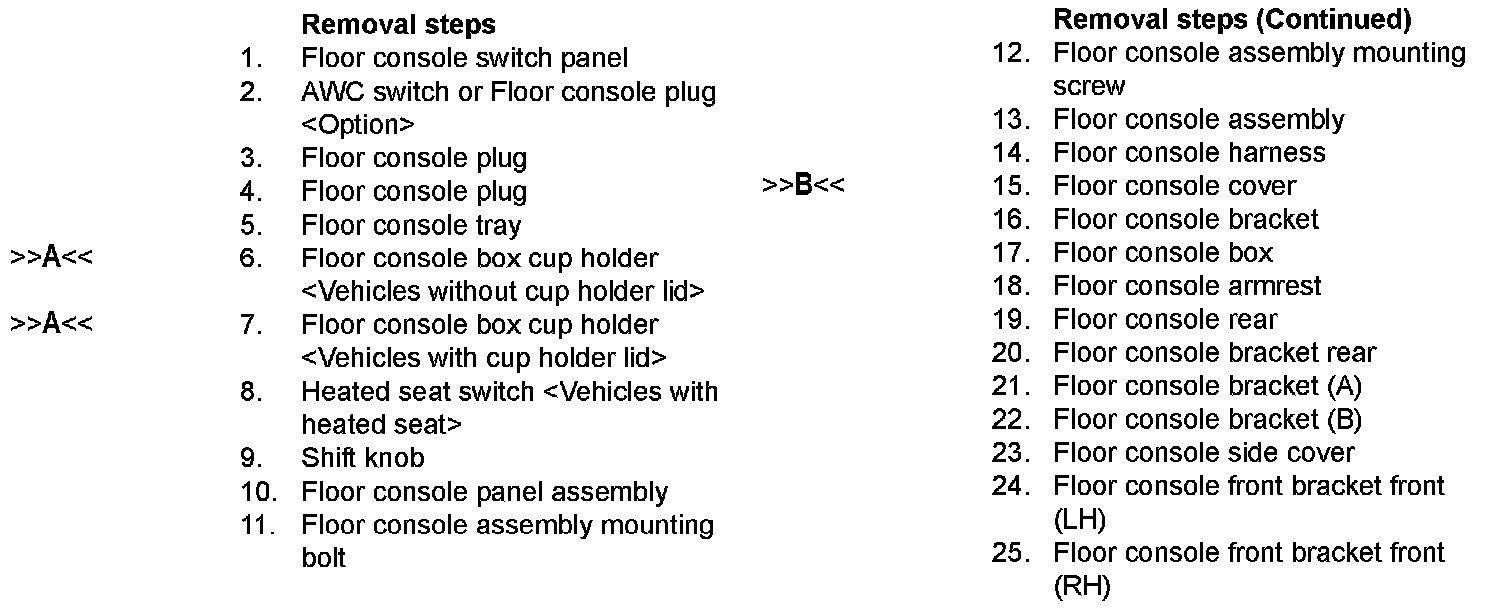 Removal steps
1. Floor console switch panel
2. AWC switch or Floor console plug <Option>
3. Floor console plug
4. Floor console plug
5. Floor console tray
>>A<< 6. Floor console box cup holder <Vehicles without cup holder lid>
>>A<< 7. Floor console box cup holder <Vehicles with cup holder lid>
8. Heated seat switch <Vehicles with heated seat>
9. Shift knob
10. Floor console panel assembly
11. Floor console assembly mounting bolt

Removal steps (Continued)
12. Floor console assembly mounting screw
13. Floor console assembly
14. Floor console harness
>>B<< 15. Floor console cover
16. Floor console bracket
17. Floor console box
18. Floor console armrest
19. Floor console rear
20. Floor console bracket rear
21. Floor console bracket (A)
22. Floor console bracket (B)
23. Floor console side cover
24. Floor console front bracket front (LH)
25. Floor console front bracket front (RH)